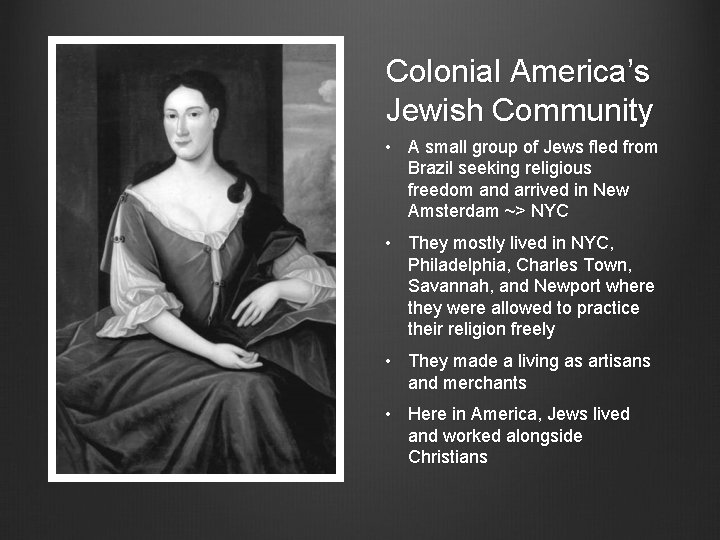 Colonial America's Jewish Community

• A small group of Jews fled from Brazil seeking religious freedom and arrived in New Amsterdam ~> NYC

• They mostly lived in NYC, Philadelphia, Charles Town, Savannah, and Newport where they were allowed to practice their religion freely

• They made a living as artisans and merchants

• Here in America, Jews lived and worked alongside Christians